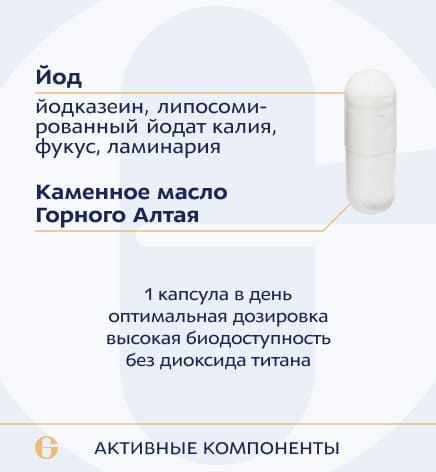 Йод

йодказеин, липосомированный йодат калия, фукус, ламинария

Каменное масло Горного Алтая

1 капсула в день
оптимальная дозировка
высокая биодоступность
без диоксида титана

G

АКТИВНЫЕ КОМПОНЕНТЫ